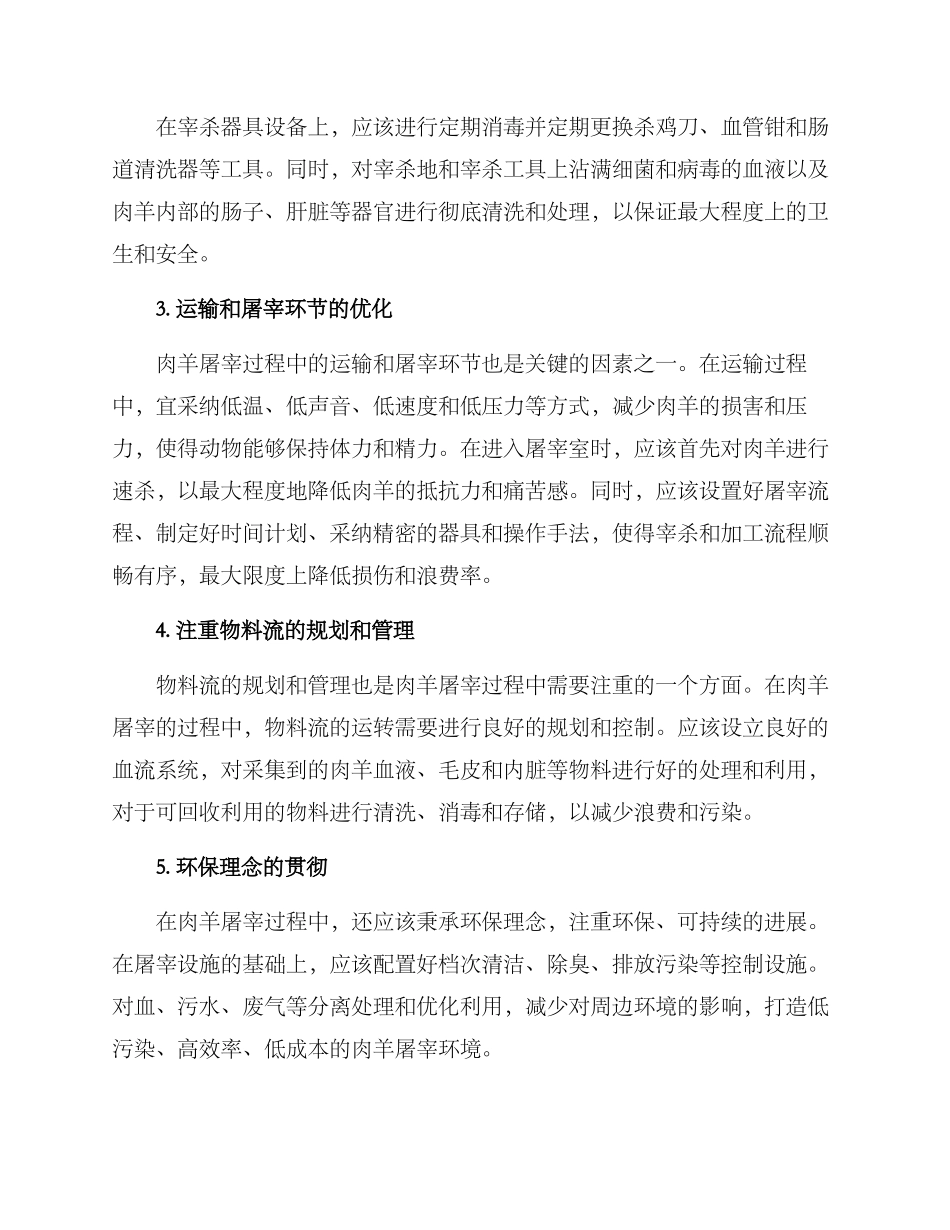 在宰杀器具设备上，应该进行定期消毒并定期更换杀鸡刀、血管钳和肠道清洗器等工具。同时，对宰杀地和宰杀工具上沾满细菌和病毒的血液以及肉羊内部的肠子、肝脏等器官进行彻底清洗和处理，以保证最大程度上的卫生和安全。

3. 运输和屠宰环节的优化

肉羊屠宰过程中的运输和屠宰环节也是关键的因素之一。在运输过程中，宜采纳低温、低声音、低速度和低压力等方式，减少肉羊的损害和压力，使得动物能够保持体力和精力。在进入屠宰室时，应该首先对肉羊进行速杀，以最大程度地降低肉羊的抵抗力和痛苦感。同时，应该设置好屠宰流程、制定好时间计划、采纳精密的器具和操作手法，使得宰杀和加工流程顺畅有序，最大限度上降低损伤和浪费率。

4. 注重物料流的规划和管理

物料流的规划和管理也是肉羊屠宰过程中需要注重的一个方面。在肉羊屠宰的过程中，物料流的运转需要进行良好的规划和控制。应该设立良好的血流系统，对采集到的肉羊血液、毛皮和内脏等物料进行好的处理和利用，对于可回收利用的物料进行清洗、消毒和存储，以减少浪费和污染。

5. 环保理念的贯彻

在肉羊屠宰过程中，还应该秉承环保理念，注重环保、可持续的进展。在屠宰设施的基础上，应该配置好档次清洁、除臭、排放污染等控制设施。对血、污水、废气等分离处理和优化利用，减少对周边环境的影响，打造低污染、高效率、低成本的肉羊屠宰环境。